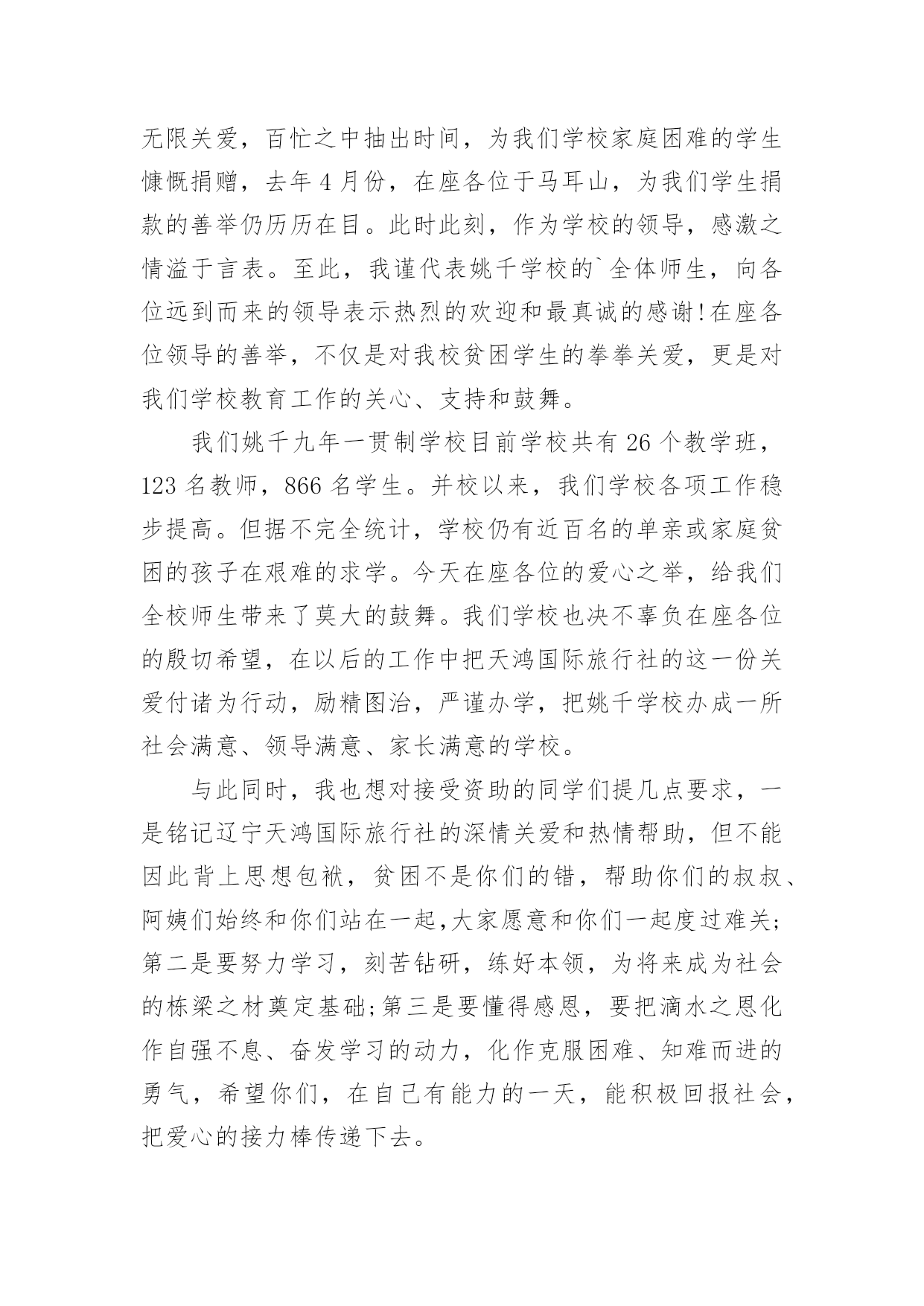 无限关爱，百忙之中抽出时间，为我们学校家庭困难的学生慷慨捐赠，去年 4 月份，在座各位于马耳山，为我们学生捐款的善举仍历历在目。此时此刻，作为学校的领导，感激之情溢于言表。至此，我谨代表姚千学校的`全体师生，向各位远到而来的领导表示热烈的欢迎和最真诚的感谢!在座各位领导的善举，不仅是对我校贫困学生的拳拳关爱，更是对我们学校教育工作的关心、支持和鼓舞。

我们姚千九年一贯制学校目前学校共有 26 个教学班，123 名教师，866 名学生。并校以来，我们学校各项工作稳步提高。但据不完全统计，学校仍有近百名的单亲或家庭贫困的孩子在艰难的求学。今天在座各位的爱心之举，给我们全校师生带来了莫大的鼓舞。我们学校也决不辜负在座各位的殷切希望，在以后的工作中把天鸿国际旅行社的这一份关爱付诸为行动，励精图治，严谨办学，把姚千学校办成一所社会满意、领导满意、家长满意的学校。

与此同时，我也想对接受资助的同学们提几点要求，一是铭记辽宁天鸿国际旅行社的深情关爱和热情帮助，但不能因此背上思想包袱，贫困不是你们的错，帮助你们的叔叔、阿姨们始终和你们站在一起,大家愿意和你们一起度过难关;第二是要努力学习，刻苦钻研，练好本领，为将来成为社会的栋梁之材奠定基础;第三是要懂得感恩，要把滴水之恩化作自强不息、奋发学习的动力，化作克服困难、知难而进的勇气，希望你们，在自己有能力的一天，能积极回报社会，把爱心的接力棒传递下去。